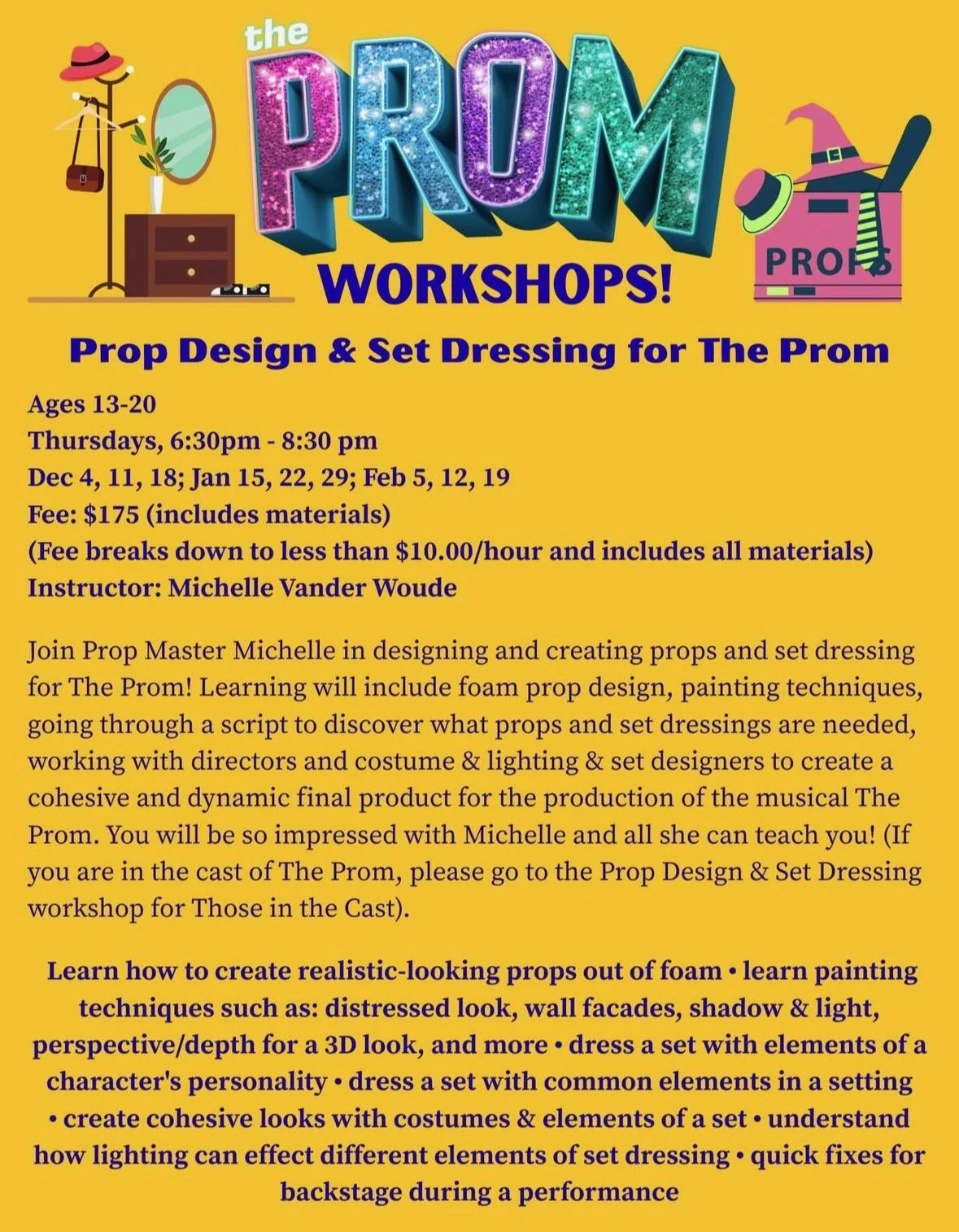 the PROM WORKSHOPS!

PROPS

Prop Design & Set Dressing for The Prom

Ages 13-20
Thursdays, 6:30pm - 8:30 pm
Dec 4, 11, 18; Jan 15, 22, 29; Feb 5, 12, 19
Fee: $175 (includes materials)
(Fee breaks down to less than $10.00/hour and includes all materials)
Instructor: Michelle Vander Woude

Join Prop Master Michelle in designing and creating props and set dressing for The Prom! Learning will include foam prop design, painting techniques, going through a script to discover what props and set dressings are needed, working with directors and costume & lighting & set designers to create a cohesive and dynamic final product for the production of the musical The Prom. You will be so impressed with Michelle and all she can teach you! (If you are in the cast of The Prom, please go to the Prop Design & Set Dressing workshop for Those in the Cast).

Learn how to create realistic-looking props out of foam • learn painting techniques such as: distressed look, wall facades, shadow & light, perspective/depth for a 3D look, and more • dress a set with elements of a character's personality • dress a set with common elements in a setting • create cohesive looks with costumes & elements of a set • understand how lighting can effect different elements of set dressing • quick fixes for backstage during a performance